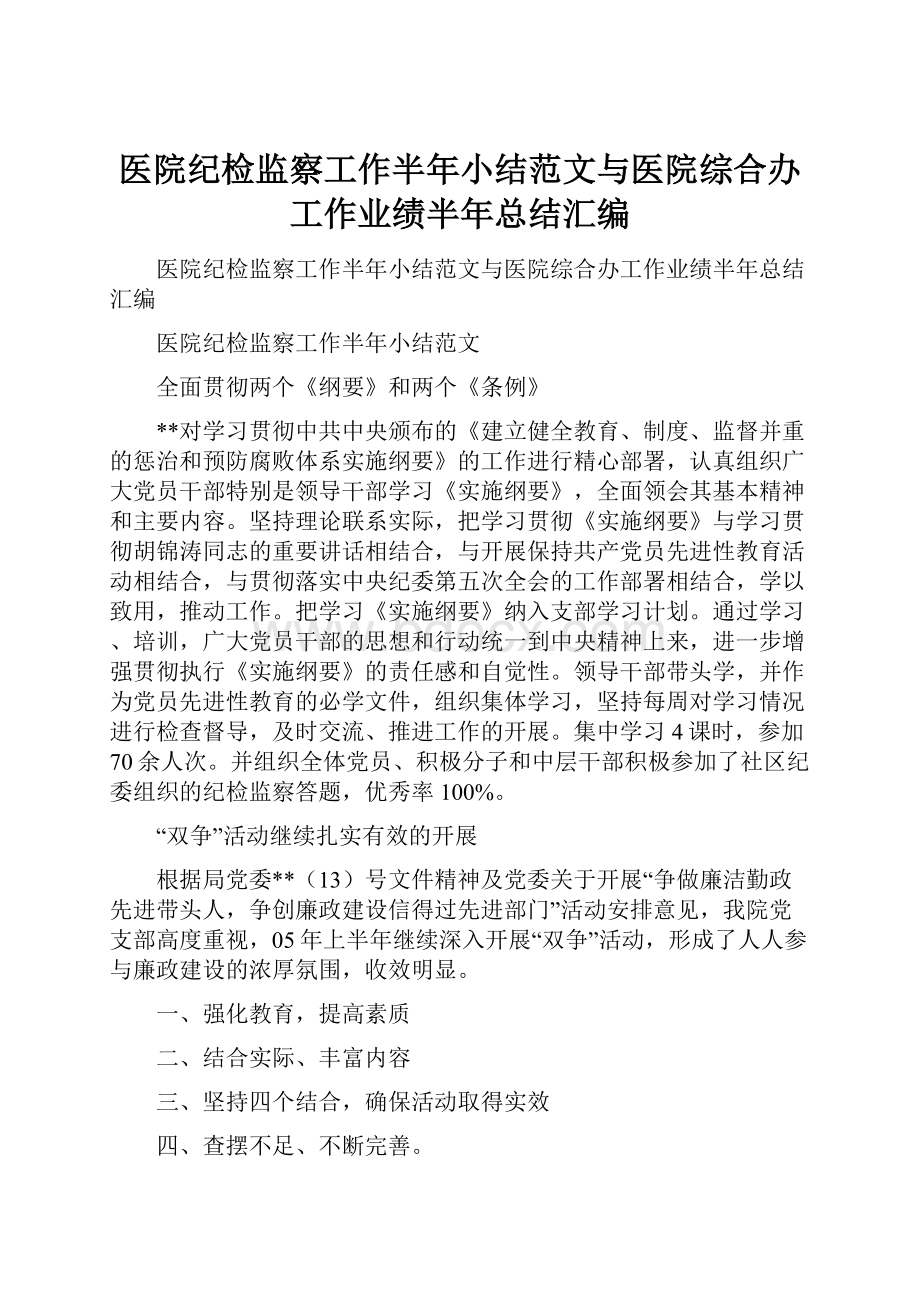 医院纪检监察工作半年小结范文与医院综合办工作业绩半年总结汇编

医院纪检监察工作半年小结范文与医院综合办工作业绩半年总结汇编

医院纪检监察工作半年小结范文

全面贯彻两个《纲要》和两个《条例》

**对学习贯彻中共中央颁布的《建立健全教育、制度、监督并重的惩治和预防腐败体系实施纲要》的工作进行精心部署，认真组织广大党员干部特别是领导干部学习《实施纲要》，全面领会其基本精神和主要内容。坚持理论联系实际，把学习贯彻《实施纲要》与学习贯彻胡锦涛同志的重要讲话相结合，与开展保持共产党员先进性教育活动相结合，与贯彻落实中央纪委第五次全会的工作部署相结合，学以致用，推动工作。把学习《实施纲要》纳入支部学习计划。通过学习、培训，广大党员干部的思想和行动统一到中央精神上来，进一步增强贯彻执行《实施纲要》的责任感和自觉性。领导干部带头学，并作为党员先进性教育的必学文件，组织集体学习，坚持每周对学习情况进行检查督导，及时交流、推进工作的开展。集中学习4课时，参加70余人次。并组织全体党员、积极分子和中层干部积极参加了社区纪委组织的纪检监察答题，优秀率100%。

“双争”活动继续扎实有效的开展

根据局党委**（13）号文件精神及党委关于开展“争做廉洁勤政先进带头人，争创廉政建设信得过先进部门”活动安排意见，我院党支部高度重视，05年上半年继续深入开展“双争”活动，形成了人人参与廉政建设的浓厚氛围，收效明显。

一、强化教育，提高素质

二、结合实际、丰富内容

三、坚持四个结合，确保活动取得实效

四、查摆不足、不断完善。